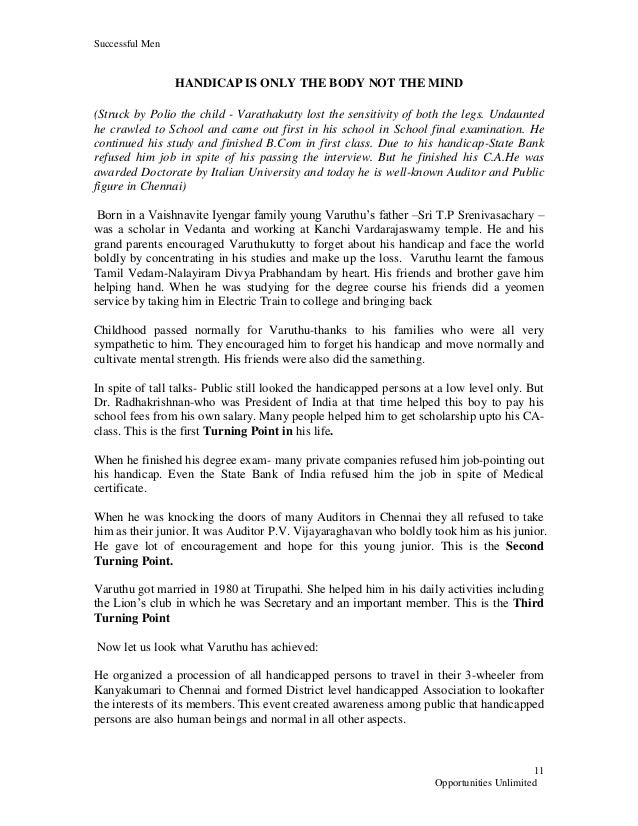 Successful Men

HANDICAP IS ONLY THE BODY NOT THE MIND

(Struck by Polio the child - Varathakutty lost the sensitivity of both the legs. Undaunted he crawled to School and came out first in his school in School final examination. He continued his study and finished B.Com in first class. Due to his handicap-State Bank refused him job in spite of his passing the interview. But he finished his C.A.He was awarded Doctorate by Italian University and today he is well-known Auditor and Public figure in Chennai)

Born in a Vaishnavite Iyengar family young Varuthu's father –Sri T.P Srenivasachary – was a scholar in Vedanta and working at Kanchi Vardarajaswamy temple. He and his grand parents encouraged Varuthukutty to forget about his handicap and face the world boldly by concentrating in his studies and make up the loss. Varuthu learnt the famous Tamil Vedam-Nalayiram Divya Prabhandam by heart. His friends and brother gave him helping hand. When he was studying for the degree course his friends did a yeomen service by taking him in Electric Train to college and bringing back

Childhood passed normally for Varuthu-thanks to his families who were all very sympathetic to him. They encouraged him to forget his handicap and move normally and cultivate mental strength. His friends were also did the samething.

In spite of tall talks- Public still looked the handicapped persons at a low level only. But Dr. Radhakrishnan-who was President of India at that time helped this boy to pay his school fees from his own salary. Many people helped him to get scholarship upto his CA-class. This is the first Turning Point in his life.

When he finished his degree exam- many private companies refused him job-pointing out his handicap. Even the State Bank of India refused him the job in spite of Medical certificate.

When he was knocking the doors of many Auditors in Chennai they all refused to take him as their junior. It was Auditor P.V. Vijayaraghavan who boldly took him as his junior. He gave lot of encouragement and hope for this young junior. This is the Second Turning Point.

Varuthu got married in 1980 at Tirupathi. She helped him in his daily activities including the Lion's club in which he was Secretary and an important member. This is the Third Turning Point

Now let us look what Varuthu has achieved:

He organized a procession of all handicapped persons to travel in their 3-wheeler from Kanyakumari to Chennai and formed District level handicapped Association to lookafter the interests of its members. This event created awareness among public that handicapped persons are also human beings and normal in all other aspects.

11
Opportunities Unlimited